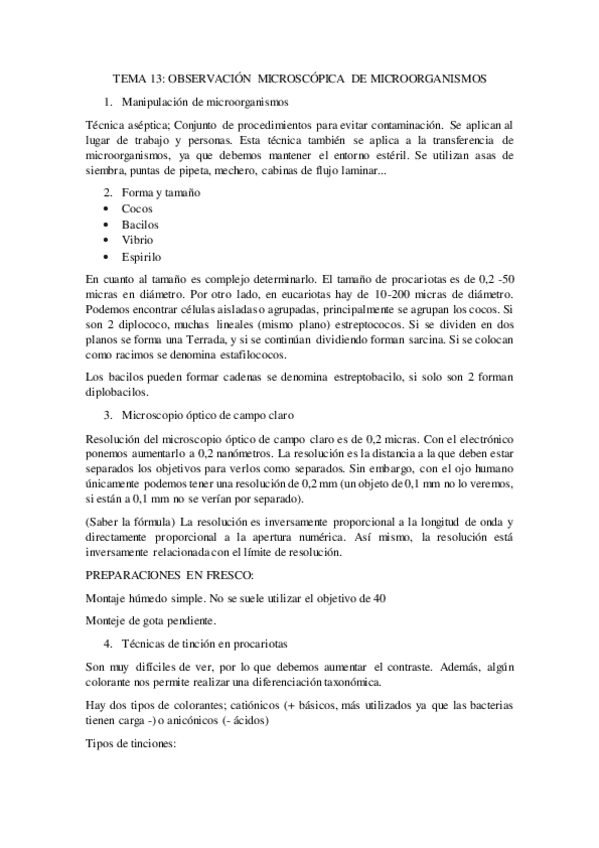 TEMA 13: OBSERVACIÓN MICROSCÓPICA DE MICROORGANISMOS

1. Manipulación de microorganismos

Técnica aséptica; Conjunto de procedimientos para evitar contaminación. Se aplican al lugar de trabajo y personas. Esta técnica también se aplica a la transferencia de microorganismos, ya que debemos mantener el entorno estéril. Se utilizan asas de siembra, puntas de pipeta, mechero, cabinas de flujo laminar...

2. Forma y tamaño
• Cocos
• Bacilos
• Vibrio
• Espirilo

En cuanto al tamaño es complejo determinarlo. El tamaño de procariotas es de 0,2 -50 micras en diámetro. Por otro lado, en eucariotas hay de 10-200 micras de diámetro. Podemos encontrar células aisladas o agrupadas, principalmente se agrupan los cocos. Si son 2 diplococo, muchas lineales (mismo plano) estreptococos. Si se dividen en dos planos se forma una Terrada, y si se continúan dividiendo forman sarcina. Si se colocan como racimos se denomina estafilococos.

Los bacilos pueden formar cadenas se denomina estreptobacilo, si solo son 2 forman diplobacilos.

3. Microscopio óptico de campo claro

Resolución del microscopio óptico de campo claro es de 0,2 micras. Con el electrónico ponemos aumentarlo a 0,2 nanómetros. La resolución es la distancia a la que deben estar separados los objetivos para verlos como separados. Sin embargo, con el ojo humano únicamente podemos tener una resolución de 0,2 mm (un objeto de 0,1 mm no lo veremos, si están a 0,1 mm no se verían por separado).

(Saber la fórmula) La resolución es inversamente proporcional a la longitud de onda y directamente proporcional a la apertura numérica. Así mismo, la resolución está inversamente relacionada con el límite de resolución.

PREPARACIONES EN FRESCO:

Montaje húmedo simple. No se suele utilizar el objetivo de 40

Monteje de gota pendiente.

4. Técnicas de tinción en procariotas

Son muy difíciles de ver, por lo que debemos aumentar el contraste. Además, algún colorante nos permite realizar una diferenciación taxonómica.

Hay dos tipos de colorantes; catiónicos (+ básicos, más utilizados ya que las bacterias tienen carga -) o anicónicos (- ácidos)

Tipos de tinciones: